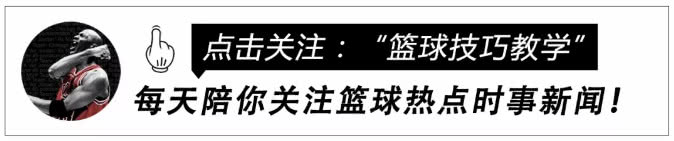 点击关注：“篮球技巧教学”

每天陪你关注篮球热点时事新闻！